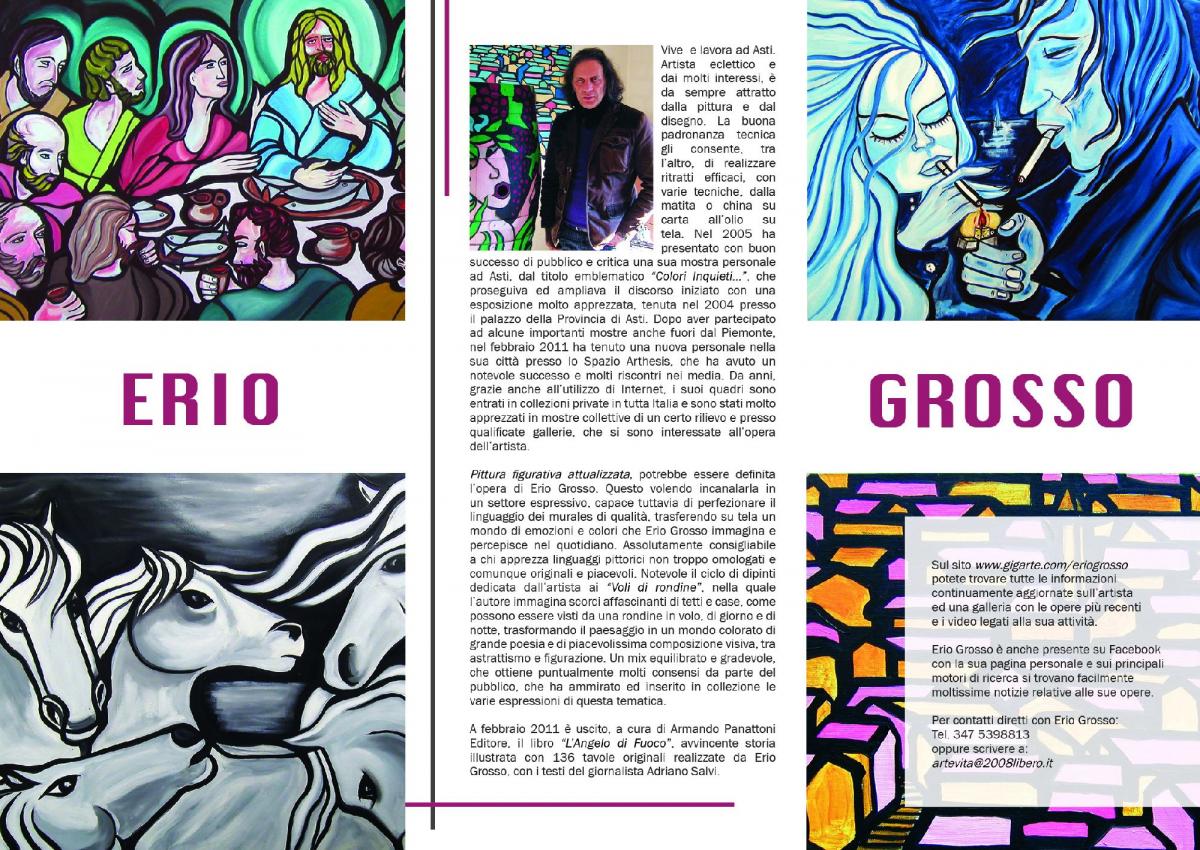 ERIO

Vive e lavora ad Asti. Artista eclettico e dai molti interessi, è da sempre attratto dalla pittura e dal disegno. La buona padronanza tecnica gli consente, tra l'altro, di realizzare ritratti efficaci, con varie tecniche, dalla matita o china su carta all'olio su tela. Nel 2005 ha presentato con buon successo di pubblico e critica una sua mostra personale ad Asti, dal titolo emblematico "Colori inquieti...", che proseguiva ed ampliava il discorso iniziato con una esposizione molto apprezzata, tenuta nel 2004 presso il palazzo della Provincia di Asti. Dopo aver partecipato ad alcune importanti mostre anche fuori dal Piemonte, nel febbraio 2011 ha tenuto una nuova personale nella sua città presso lo Spazio Arthesis, che ha avuto un notevole successo e molti riscontri nei media. Da anni, grazie anche all'utilizzo di Internet, i suoi quadri sono entrati in collezioni private in tutta Italia e sono stati molto apprezzati in mostre collettive di un certo rilievo e presso qualificate gallerie, che si sono interessate all'opera dell'artista.

Pittura figurativa attualizzata, potrebbe essere definita l'opera di Erio Grosso. Questo volendo incanalarla in un settore espressivo, capace tuttavia di perfezionare il linguaggio dei murales di qualità, trasferendo su tela un mondo di emozioni e colori che Erio Grosso immagina e percepisce nel quotidiano. Assolutamente consigliabile a chi apprezza linguaggi pittorici non troppo omologati e comunque originali e piacevoli. Notevole il ciclo di dipinti dedicata dall'artista ai "Voli di rondine", nella quale l'autore immagina scorci affascinanti di tetti e case, come possono essere visti da una rondine in volo, di giorno e di notte, trasformando il paesaggio in un mondo colorato di grande poesia e di piacevolissima composizione visiva, tra astrattismo e figurazione. Un mix equilibrato e gradevole, che ottiene puntualmente molti consensi da parte del pubblico, che ha ammirato ed inserito in collezione le varie espressioni di questa tematica.

A febbraio 2011 è uscito, a cura di Armando Panattoni Editore, il libro "L'Angelo di Fuoco", avvincente storia illustrata con 136 tavole originali realizzate da Erio Grosso, con i testi del giornalista Adriano Salvi.

GROSSO

Sul sito www.gigarte.com/eriogrosso potete trovare tutte le informazioni continuamente aggiornate sull'artista ed una galleria con le opere più recenti e i video legati alla sua attività.

Erio Grosso è anche presente su Facebook con la sua pagina personale e sui principali motori di ricerca si trovano facilmente moltissime notizie relative alle sue opere.

Per contatti diretti con Erio Grosso:
Tel. 347 5398813
oppure scrivere a:
artevita@2008libero.it